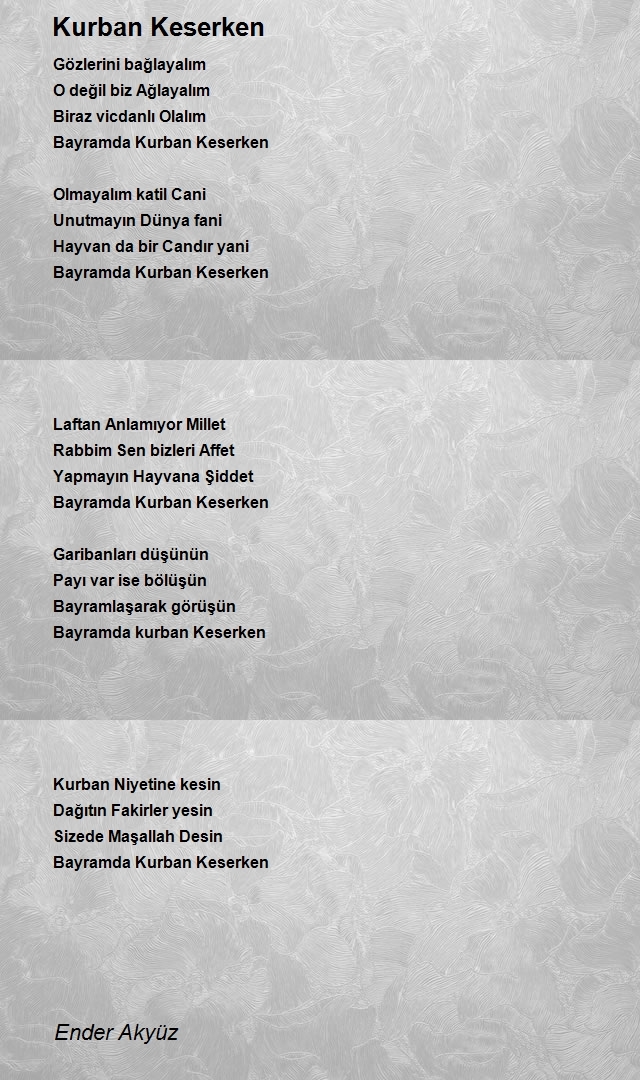 Kurban Keserken

Gözlerini bağlayalım
O değil biz Ağlayalım
Biraz vicdanlı Olalım
Bayramda Kurban Keserken

Olmayalım katil Cani
Unutmayın Dünya fani
Hayvan da bir Candır yani
Bayramda Kurban Keserken

Laftan Anlamıyor Millet
Rabbim Sen bizleri Affet
Yapmayın Hayvana Şiddet
Bayramda Kurban Keserken

Garibanları düşünün
Payı var ise bölüşün
Bayramlaşarak görüşün
Bayramda kurban Keserken

Kurban Niyetine kesin
Dağıtın Fakirler yesin
Sizede Maşallah Desin
Bayramda Kurban Keserken

Ender Akyüz